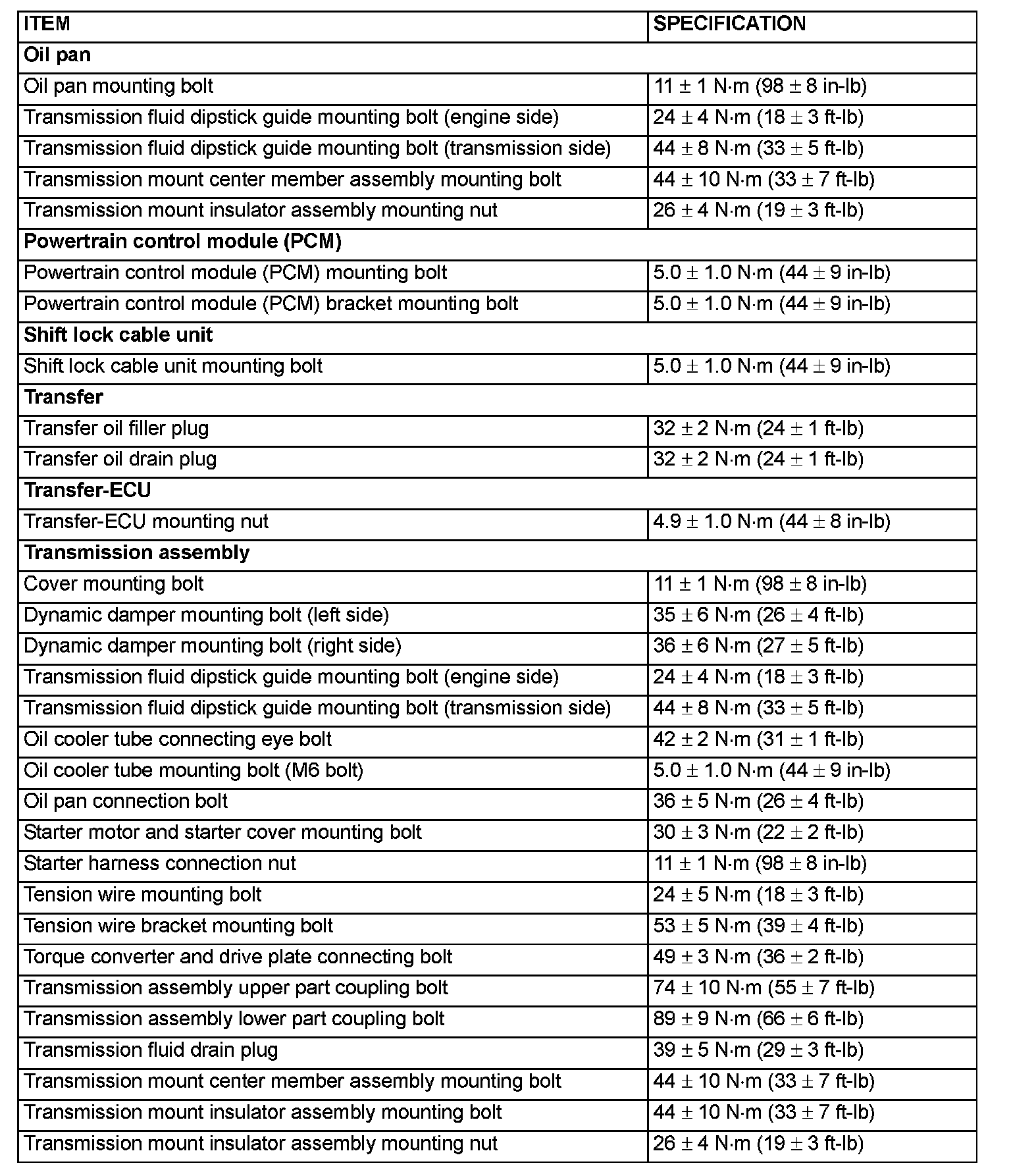 | ITEM | SPECIFICATION |
|---|---|
| **Oil pan** | |
| Oil pan mounting bolt | 11 ± 1 N·m (98 ± 8 in-lb) |
| Transmission fluid dipstick guide mounting bolt (engine side) | 24 ± 4 N·m (18 ± 3 ft-lb) |
| Transmission fluid dipstick guide mounting bolt (transmission side) | 44 ± 8 N·m (33 ± 5 ft-lb) |
| Transmission mount center member assembly mounting bolt | 44 ± 10 N·m (33 ± 7 ft-lb) |
| Transmission mount insulator assembly mounting nut | 26 ± 4 N·m (19 ± 3 ft-lb) |
| **Powertrain control module (PCM)** | |
| Powertrain control module (PCM) mounting bolt | 5.0 ± 1.0 N·m (44 ± 9 in-lb) |
| Powertrain control module (PCM) bracket mounting bolt | 5.0 ± 1.0 N·m (44 ± 9 in-lb) |
| **Shift lock cable unit** | |
| Shift lock cable unit mounting bolt | 5.0 ± 1.0 N·m (44 ± 9 in-lb) |
| **Transfer** | |
| Transfer oil filler plug | 32 ± 2 N·m (24 ± 1 ft-lb) |
| Transfer oil drain plug | 32 ± 2 N·m (24 ± 1 ft-lb) |
| **Transfer-ECU** | |
| Transfer-ECU mounting nut | 4.9 ± 1.0 N·m (44 ± 8 in-lb) |
| **Transmission assembly** | |
| Cover mounting bolt | 11 ± 1 N·m (98 ± 8 in-lb) |
| Dynamic damper mounting bolt (left side) | 35 ± 6 N·m (26 ± 4 ft-lb) |
| Dynamic damper mounting bolt (right side) | 36 ± 6 N·m (27 ± 5 ft-lb) |
| Transmission fluid dipstick guide mounting bolt (engine side) | 24 ± 4 N·m (18 ± 3 ft-lb) |
| Transmission fluid dipstick guide mounting bolt (transmission side) | 44 ± 8 N·m (33 ± 5 ft-lb) |
| Oil cooler tube connecting eye bolt | 42 ± 2 N·m (31 ± 1 ft-lb) |
| Oil cooler tube mounting bolt (M6 bolt) | 5.0 ± 1.0 N·m (44 ± 9 in-lb) |
| Oil pan connection bolt | 36 ± 5 N·m (26 ± 4 ft-lb) |
| Starter motor and starter cover mounting bolt | 30 ± 3 N·m (22 ± 2 ft-lb) |
| Starter harness connection nut | 11 ± 1 N·m (98 ± 8 in-lb) |
| Tension wire mounting bolt | 24 ± 5 N·m (18 ± 3 ft-lb) |
| Tension wire bracket mounting bolt | 53 ± 5 N·m (39 ± 4 ft-lb) |
| Torque converter and drive plate connecting bolt | 49 ± 3 N·m (36 ± 2 ft-lb) |
| Transmission assembly upper part coupling bolt | 74 ± 10 N·m (55 ± 7 ft-lb) |
| Transmission assembly lower part coupling bolt | 89 ± 9 N·m (66 ± 6 ft-lb) |
| Transmission fluid drain plug | 39 ± 5 N·m (29 ± 3 ft-lb) |
| Transmission mount center member assembly mounting bolt | 44 ± 10 N·m (33 ± 7 ft-lb) |
| Transmission mount insulator assembly mounting bolt | 44 ± 10 N·m (33 ± 7 ft-lb) |
| Transmission mount insulator assembly mounting nut | 26 ± 4 N·m (19 ± 3 ft-lb) |